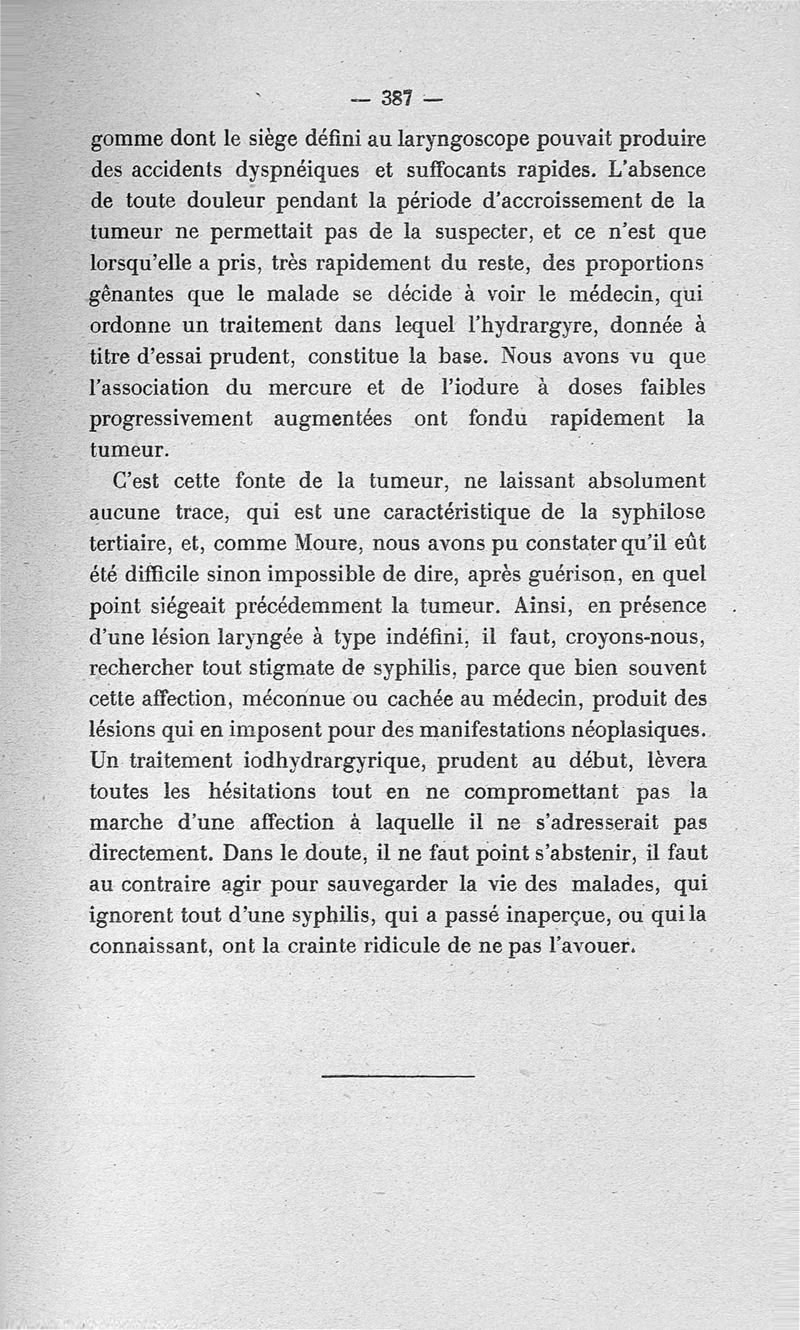 — 387 —

gomme dont le siège défini au laryngoscope pouvait produire des accidents dyspnéiques et suffocants rapides. L'absence de toute douleur pendant la période d'accroissement de la tumeur ne permettait pas de la suspecter, et ce n'est que lorsqu'elle a pris, très rapidement du reste, des proportions gênantes que le malade se décide à voir le médecin, qui ordonne un traitement dans lequel l'hydrargyre, donnée à titre d'essai prudent, constitue la base. Nous avons vu que l'association du mercure et de l'iodure à doses faibles progressivement augmentées ont fondu rapidement la tumeur.

C'est cette fonte de la tumeur, ne laissant absolument aucune trace, qui est une caractéristique de la syphilose tertiaire, et, comme Moure, nous avons pu constater qu'il eût été difficile sinon impossible de dire, après guérison, en quel point siégeait précédemment la tumeur. Ainsi, en présence d'une lésion laryngée à type indéfini, il faut, croyons-nous, rechercher tout stigmate de syphilis, parce que bien souvent cette affection, méconnue ou cachée au médecin, produit des lésions qui en imposent pour des manifestations néoplasiques. Un traitement iodhydrargyrique, prudent au début, lèvera toutes les hésitations tout en ne compromettant pas la marche d'une affection à laquelle il ne s'adresserait pas directement. Dans le doute, il ne faut point s'abstenir, il faut au contraire agir pour sauvegarder la vie des malades, qui ignorent tout d'une syphilis, qui a passé inaperçue, ou qui la connaissant, ont la crainte ridicule de ne pas l'avouer.